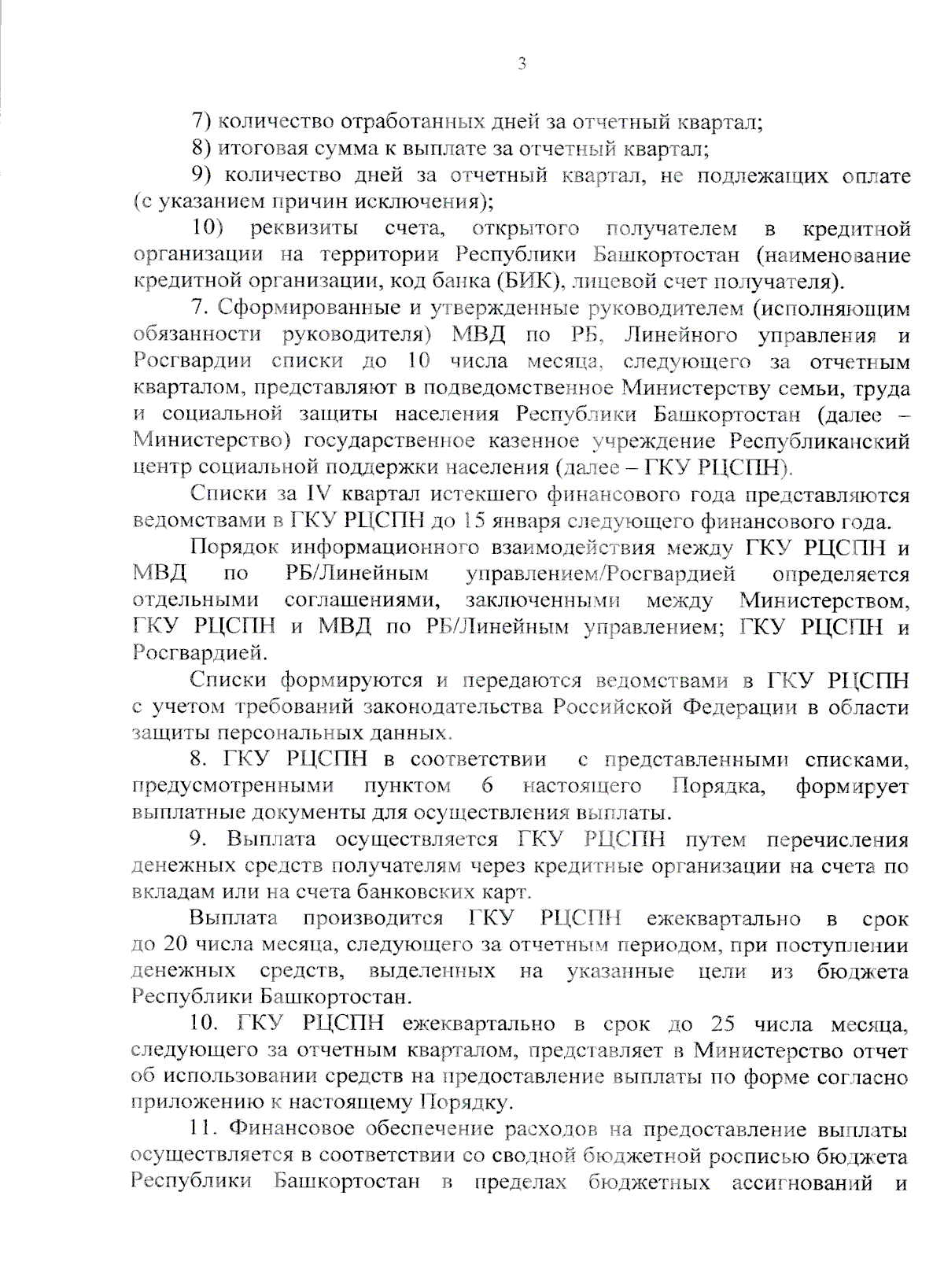 3

7) количество отработанных дней за отчетный квартал;

8) итоговая сумма к выплате за отчетный квартал;

9) количество дней за отчетный квартал, не подлежащих оплате (с указанием причин исключения);

10) реквизиты счета, открытого получателем в кредитной организации на территории Республики Башкортостан (наименование кредитной организации, код банка (БИК), лицевой счет получателя).

7. Сформированные и утвержденные руководителем (исполняющим обязанности руководителя) МВД по РБ, Линейного управления и Росгвардии списки до 10 числа месяца, следующего за отчетным кварталом, представляют в подведомственное Министерству семьи, труда и социальной защиты населения Республики Башкортостан (далее – Министерство) государственное казенное учреждение Республиканский центр социальной поддержки населения (далее – ГКУ РЦСПН).

Списки за IV квартал истекшего финансового года представляются ведомствами в ГКУ РЦСПН до 15 января следующего финансового года.

Порядок информационного взаимодействия между ГКУ РЦСПН и МВД по РБ/Линейным управлением/Росгвардией определяется отдельными соглашениями, заключенными между Министерством, ГКУ РЦСПН и МВД по РБ/Линейным управлением; ГКУ РЦСПН и Росгвардией.

Списки формируются и передаются ведомствами в ГКУ РЦСПН с учетом требований законодательства Российской Федерации в области защиты персональных данных.

8. ГКУ РЦСПН в соответствии с представленными списками, предусмотренными пунктом 6 настоящего Порядка, формирует выплатные документы для осуществления выплаты.

9. Выплата осуществляется ГКУ РЦСПН путем перечисления денежных средств получателям через кредитные организации на счета по вкладам или на счета банковских карт.

Выплата производится ГКУ РЦСПН ежеквартально в срок до 20 числа месяца, следующего за отчетным периодом, при поступлении денежных средств, выделенных на указанные цели из бюджета Республики Башкортостан.

10. ГКУ РЦСПН ежеквартально в срок до 25 числа месяца, следующего за отчетным кварталом, представляет в Министерство отчет об использовании средств на предоставление выплаты по форме согласно приложению к настоящему Порядку.

11. Финансовое обеспечение расходов на предоставление выплаты осуществляется в соответствии со сводной бюджетной росписью бюджета Республики Башкортостан в пределах бюджетных ассигнований и